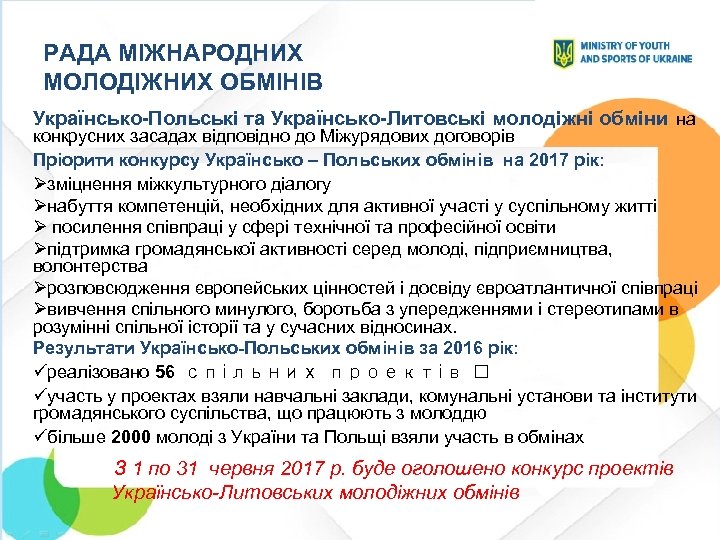 РАДА МІЖНАРОДНИХ МОЛОДІЖНИХ ОБМІНІВ

MINISTRY OF YOUTH AND SPORTS OF UKRAINE

Українсько-Польські та Українсько-Литовські молодіжні обміни на конкрусних засадах відповідно до Міжурядових договорів

Пріорити конкурсу Українсько – Польських обмінів на 2017 рік:

➢зміцнення міжкультурного діалогу

➢набуття компетенцій, необхідних для активної участі у суспільному житті

➢ посилення співпраці у сфері технічної та професійної освіти

➢підтримка громадянської активності серед молоді, підприємництва, волонтерства

➢розповсюдження європейських цінностей і досвіду євроатлантичної співпраці

➢вивчення спільного минулого, боротьба з упередженнями і стереотипами в розумінні спільної історії та у сучасних відносинах.

Результати Українсько-Польських обмінів за 2016 рік:

✓реалізовано 56 спільних проектів □

✓участь у проектах взяли навчальні заклади, комунальні установи та інститути громадянського суспільства, що працюють з молоддю

✓більше 2000 молоді з України та Польщі взяли участь в обмінах

З 1 по 31 червня 2017 р. буде оголошено конкурс проектів Українсько-Литовських молодіжних обмінів